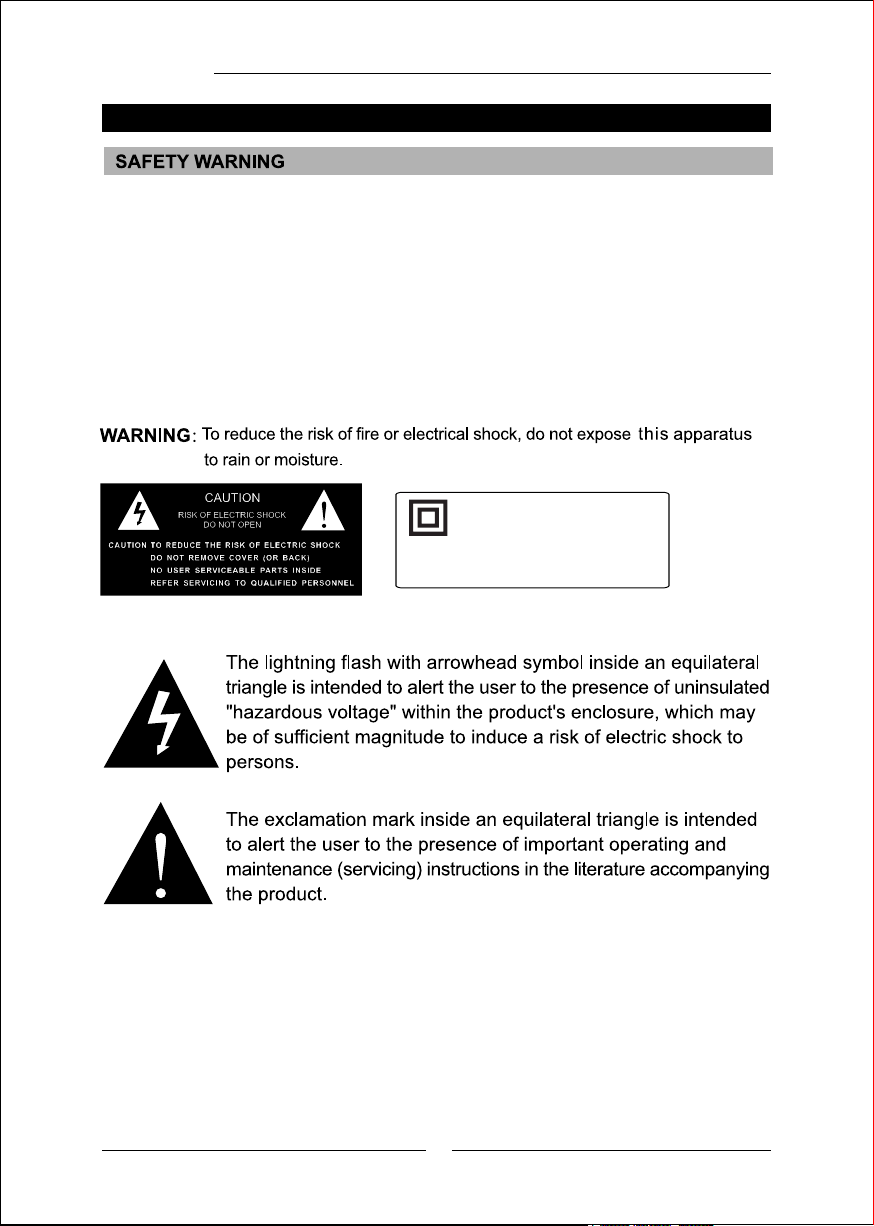 SAFETY WARNING

WARNING: To reduce the risk of fire or electrical shock, do not expose this apparatus to rain or moisture.

CAUTION
RISK OF ELECTRIC SHOCK
DO NOT OPEN
CAUTION TO REDUCE THE RISK OF ELECTRIC SHOCK
DO NOT REMOVE COVER (OR BACK)
NO USER SERVICEABLE PARTS INSIDE
REFER SERVICING TO QUALIFIED PERSONNEL

The lightning flash with arrowhead symbol inside an equilateral triangle is intended to alert the user to the presence of uninsulated "hazardous voltage" within the product's enclosure, which may be of sufficient magnitude to induce a risk of electric shock to persons.

The exclamation mark inside an equilateral triangle is intended to alert the user to the presence of important operating and maintenance (servicing) instructions in the literature accompanying the product.